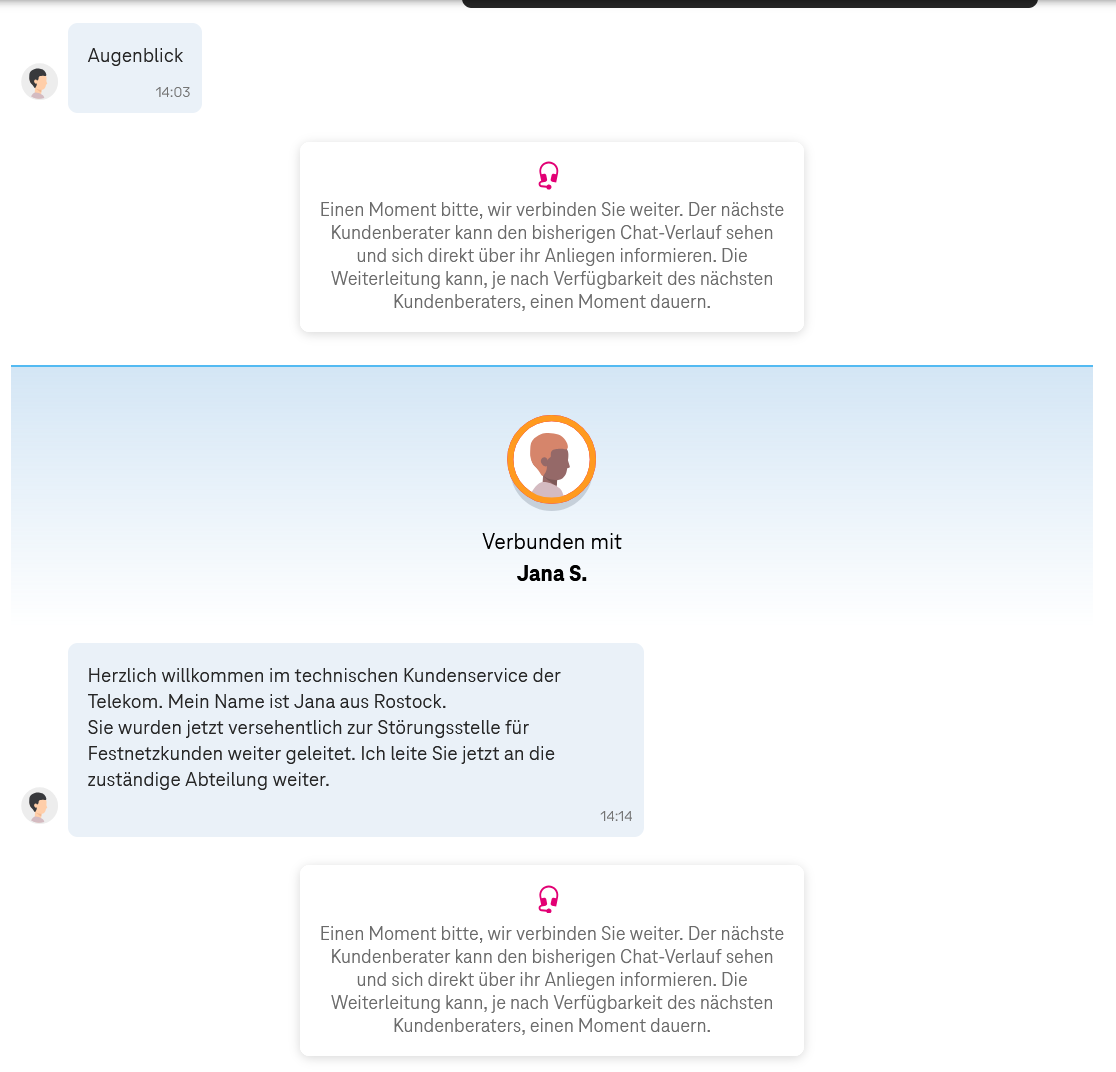 Augenblick
14:03

Einen Moment bitte, wir verbinden Sie weiter. Der nächste Kundenberater kann den bisherigen Chat-Verlauf sehen und sich direkt über ihr Anliegen informieren. Die Weiterleitung kann, je nach Verfügbarkeit des nächsten Kundenberaters, einen Moment dauern.

Verbunden mit
Jana S.

Herzlich willkommen im technischen Kundenservice der Telekom. Mein Name ist Jana aus Rostock.
Sie wurden jetzt versehentlich zur Störungsstelle für Festnetzkunden weiter geleitet. Ich leite Sie jetzt an die zuständige Abteilung weiter.
14:14

Einen Moment bitte, wir verbinden Sie weiter. Der nächste Kundenberater kann den bisherigen Chat-Verlauf sehen und sich direkt über ihr Anliegen informieren. Die Weiterleitung kann, je nach Verfügbarkeit des nächsten Kundenberaters, einen Moment dauern.